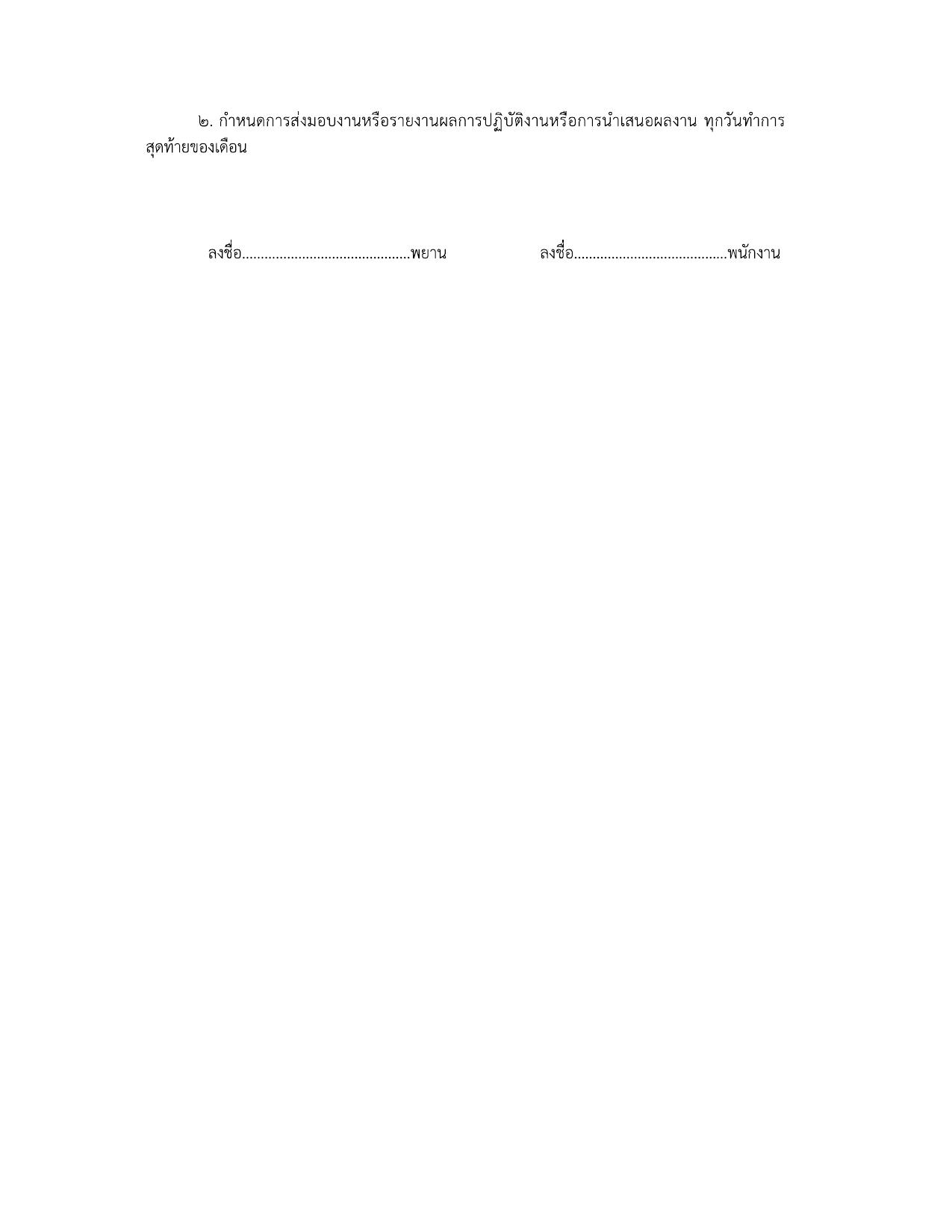 ๒. กำหนดการส่งมอบงานหรือรายงานผลการปฏิบัติงานหรือการนำเสนอผลงาน ทุกวันทำการสุดท้ายของเดือน

ลงชื่อ____พยาน ลงชื่อ____พนักงาน